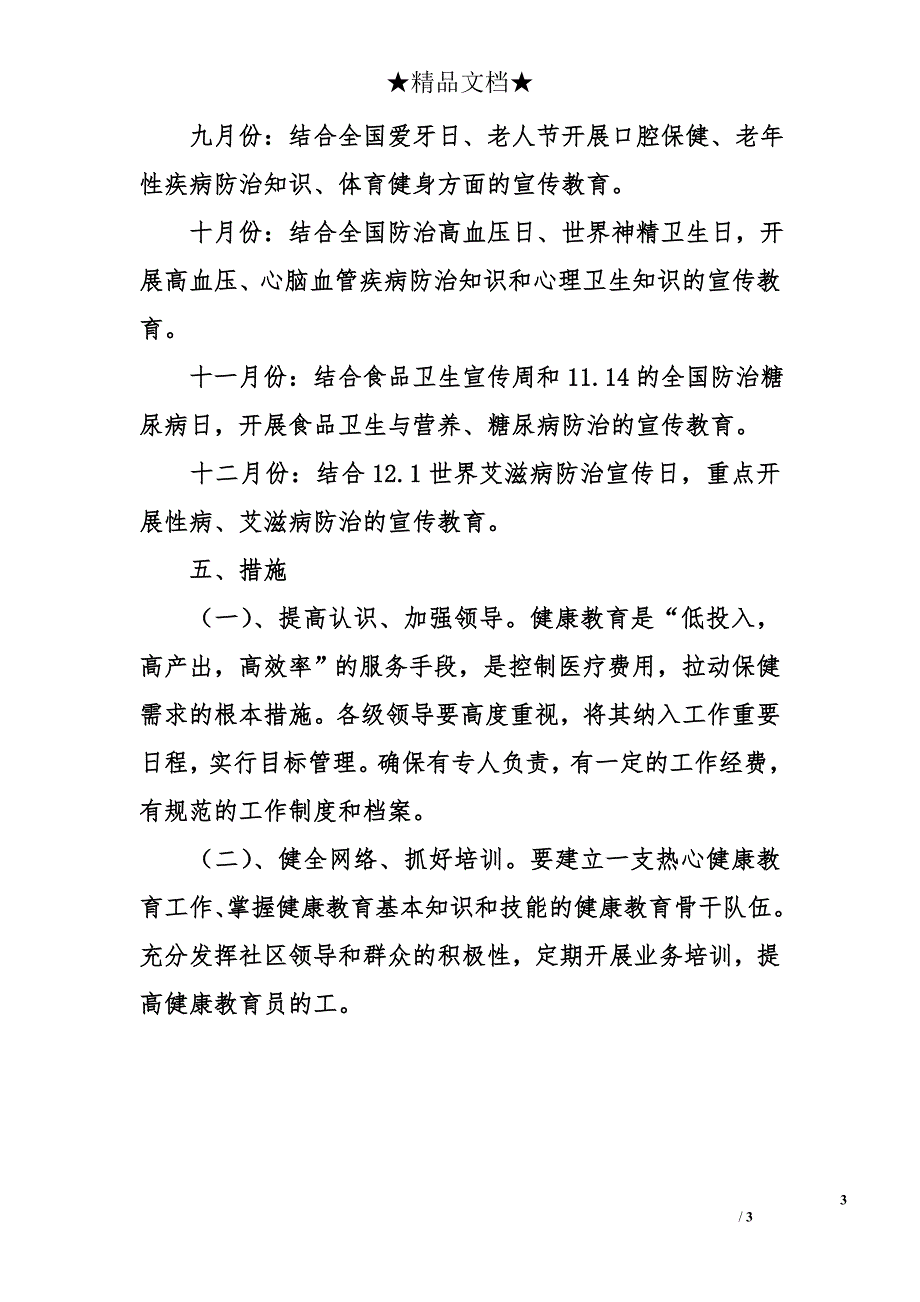 ★精品文档★

九月份：结合全国爱牙日、老人节开展口腔保健、老年性疾病防治知识、体育健身方面的宣传教育。

十月份：结合全国防治高血压日、世界神精卫生日，开展高血压、心脑血管疾病防治知识和心理卫生知识的宣传教育。

十一月份：结合食品卫生宣传周和11.14的全国防治糖尿病日，开展食品卫生与营养、糖尿病防治的宣传教育。

十二月份：结合12.1世界艾滋病防治宣传日，重点开展性病、艾滋病防治的宣传教育。

五、措施

（一）、提高认识、加强领导。健康教育是“低投入，高产出，高效率”的服务手段，是控制医疗费用，拉动保健需求的根本措施。各级领导要高度重视，将其纳入工作重要日程，实行目标管理。确保有专人负责，有一定的工作经费，有规范的工作制度和档案。

（二）、健全网络、抓好培训。要建立一支热心健康教育工作、掌握健康教育基本知识和技能的健康教育骨干队伍。充分发挥社区领导和群众的积极性，定期开展业务培训，提高健康教育员的工。

3

/ 3